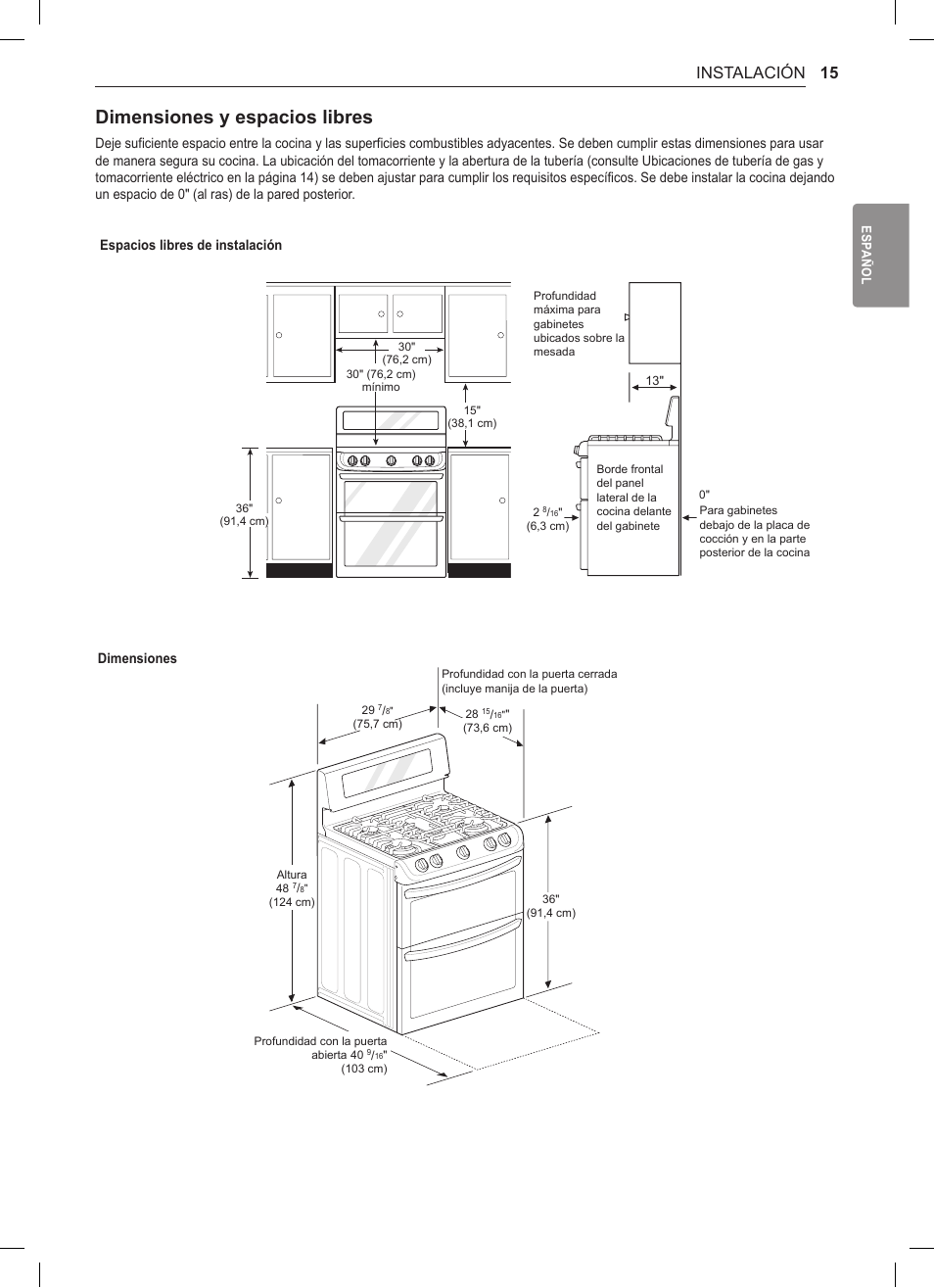 INSTALACIÓN 15

ESPAÑOL

Dimensiones y espacios libres

Deje suficiente espacio entre la cocina y las superficies combustibles adyacentes. Se deben cumplir estas dimensiones para usar de manera segura su cocina. La ubicación del tomacorriente y la abertura de la tubería (consulte Ubicaciones de tubería de gas y tomacorriente eléctrico en la página 14) se deben ajustar para cumplir los requisitos específicos. Se debe instalar la cocina dejando un espacio de 0" (al ras) de la pared posterior.

Espacios libres de instalación

30" (76,2 cm)

30" (76,2 cm) mínimo

15" (38,1 cm)

36" (91,4 cm)

Profundidad máxima para gabinetes ubicados sobre la mesada

13"

Borde frontal del panel lateral de la cocina delante del gabinete

2 $^{8}/_{16}$" (6,3 cm)

0" Para gabinetes debajo de la placa de cocción y en la parte posterior de la cocina

Dimensiones

Profundidad con la puerta cerrada (incluye manija de la puerta)

29 $^{7}/_{8}$" (75,7 cm)

28 $^{15}/_{16}$"" (73,6 cm)

Altura 48 $^{7}/_{8}$" (124 cm)

36" (91,4 cm)

Profundidad con la puerta abierta 40 $^{9}/_{16}$" (103 cm)